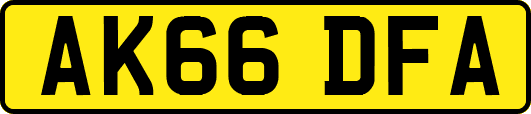 AK66 DFA